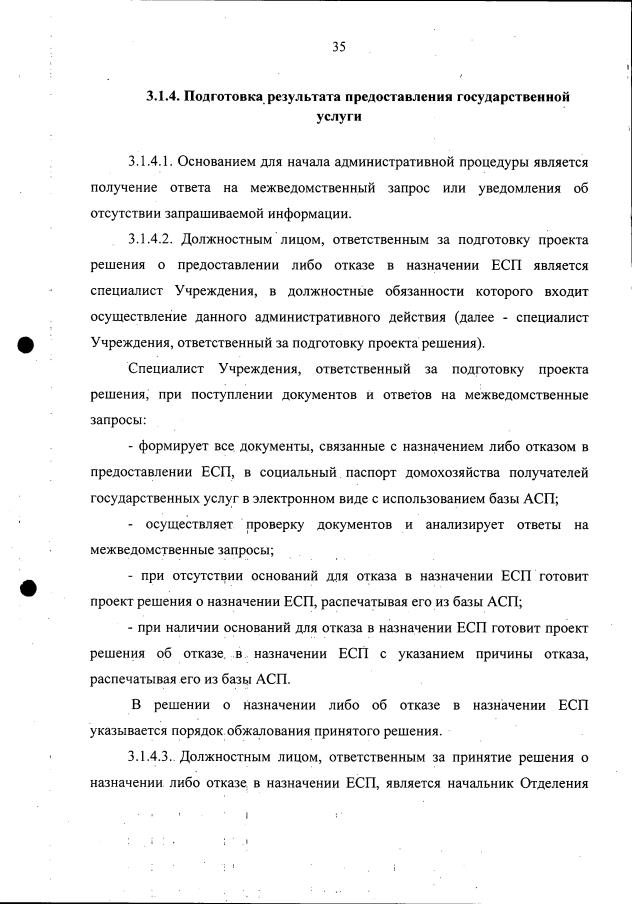 35

3.1.4. Подготовка результата предоставления государственной услуги

3.1.4.1. Основанием для начала административной процедуры является получение ответа на межведомственный запрос или уведомления об отсутствии запрашиваемой информации.

3.1.4.2. Должностным лицом, ответственным за подготовку проекта решения о предоставлении либо отказе в назначении ЕСП является специалист Учреждения, в должностные обязанности которого входит осуществление данного административного действия (далее - специалист Учреждения, ответственный за подготовку проекта решения).

Специалист Учреждения, ответственный за подготовку проекта решения, при поступлении документов и ответов на межведомственные запросы:

- формирует все документы, связанные с назначением либо отказом в предоставлении ЕСП, в социальный паспорт домохозяйства получателей государственных услуг в электронном виде с использованием базы АСП;

- осуществляет проверку документов и анализирует ответы на межведомственные запросы;

- при отсутствии оснований для отказа в назначении ЕСП готовит проект решения о назначении ЕСП, распечатывая его из базы АСП;

- при наличии оснований для отказа в назначении ЕСП готовит проект решения об отказе в назначении ЕСП с указанием причины отказа, распечатывая его из базы АСП.

В решении о назначении либо об отказе в назначении ЕСП указывается порядок обжалования принятого решения.

3.1.4.3. Должностным лицом, ответственным за принятие решения о назначении либо отказе в назначении ЕСП, является начальник Отделения